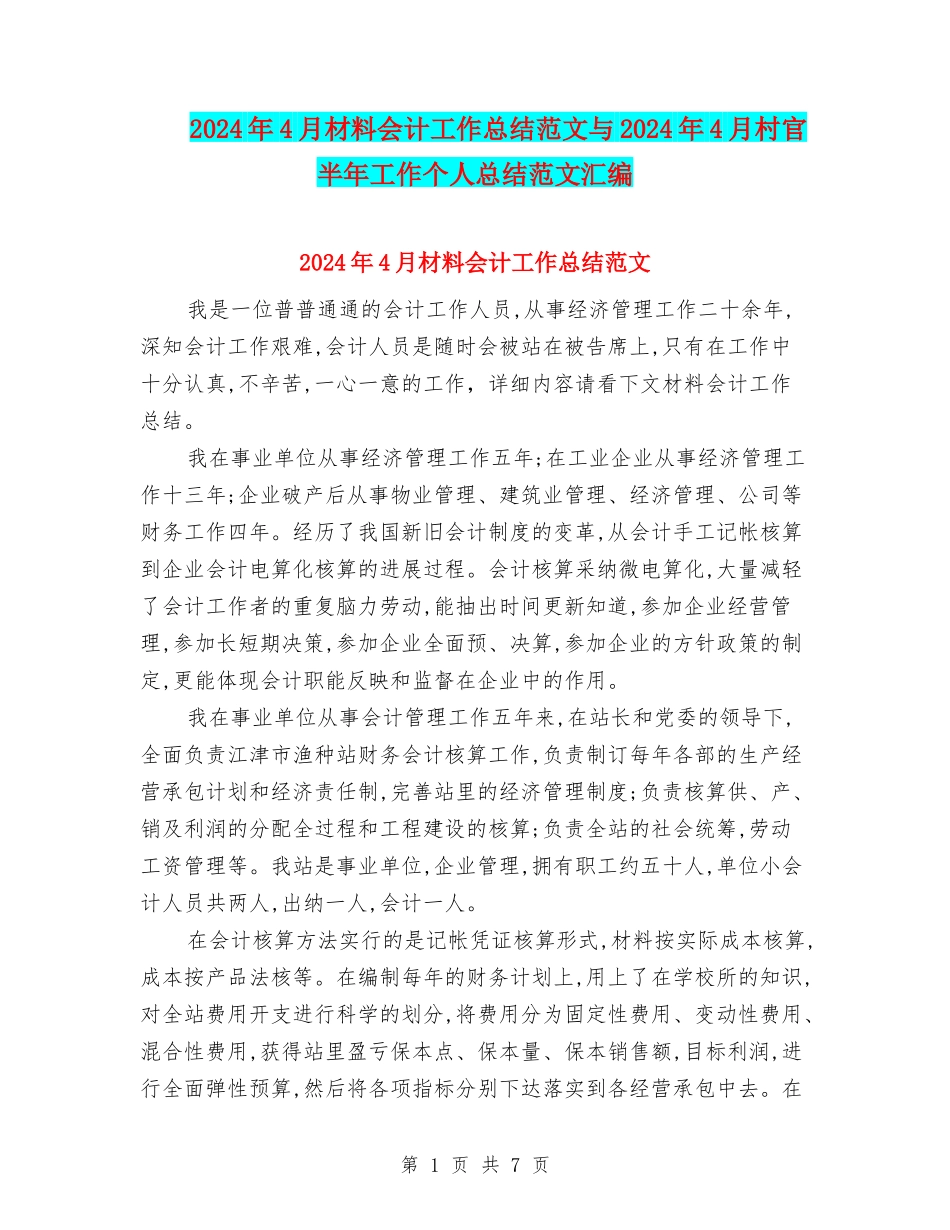 2024年4月材料会计工作总结范文与2024年4月村官半年工作个人总结范文汇编

2024年4月材料会计工作总结范文

我是一位普普通通的会计工作人员,从事经济管理工作二十余年,深知会计工作艰难,会计人员是随时会被站在被告席上,只有在工作中十分认真,不辛苦,一心一意的工作，详细内容请看下文材料会计工作总结。

我在事业单位从事经济管理工作五年;在工业企业从事经济管理工作十三年;企业破产后从事物业管理、建筑业管理、经济管理、公司等财务工作四年。经历了我国新旧会计制度的变革,从会计手工记帐核算到企业会计电算化核算的进展过程。会计核算采纳微电算化,大量减轻了会计工作者的重复脑力劳动,能抽出时间更新知道,参加企业经营管理,参加长短期决策,参加企业全面预、决算,参加企业的方针政策的制定,更能体现会计职能反映和监督在企业中的作用。

我在事业单位从事会计管理工作五年来,在站长和党委的领导下,全面负责江津市渔种站财务会计核算工作,负责制订每年各部的生产经营承包计划和经济责任制,完善站里的经济管理制度;负责核算供、产、销及利润的分配全过程和工程建设的核算;负责全站的社会统筹,劳动工资管理等。我站是事业单位,企业管理,拥有职工约五十人,单位小会计人员共两人,出纳一人,会计一人。

在会计核算方法实行的是记帐凭证核算形式,材料按实际成本核算,成本按产品法核等。在编制每年的财务计划上,用上了在学校所的知识,对全站费用开支进行科学的划分,将费用分为固定性费用、变动性费用、混合性费用,获得站里盈亏保本点、保本量、保本销售额,目标利润,进行全面弹性预算,然后将各项指标分别下达落实到各经营承包中去。在

第 1 页 共 7 页